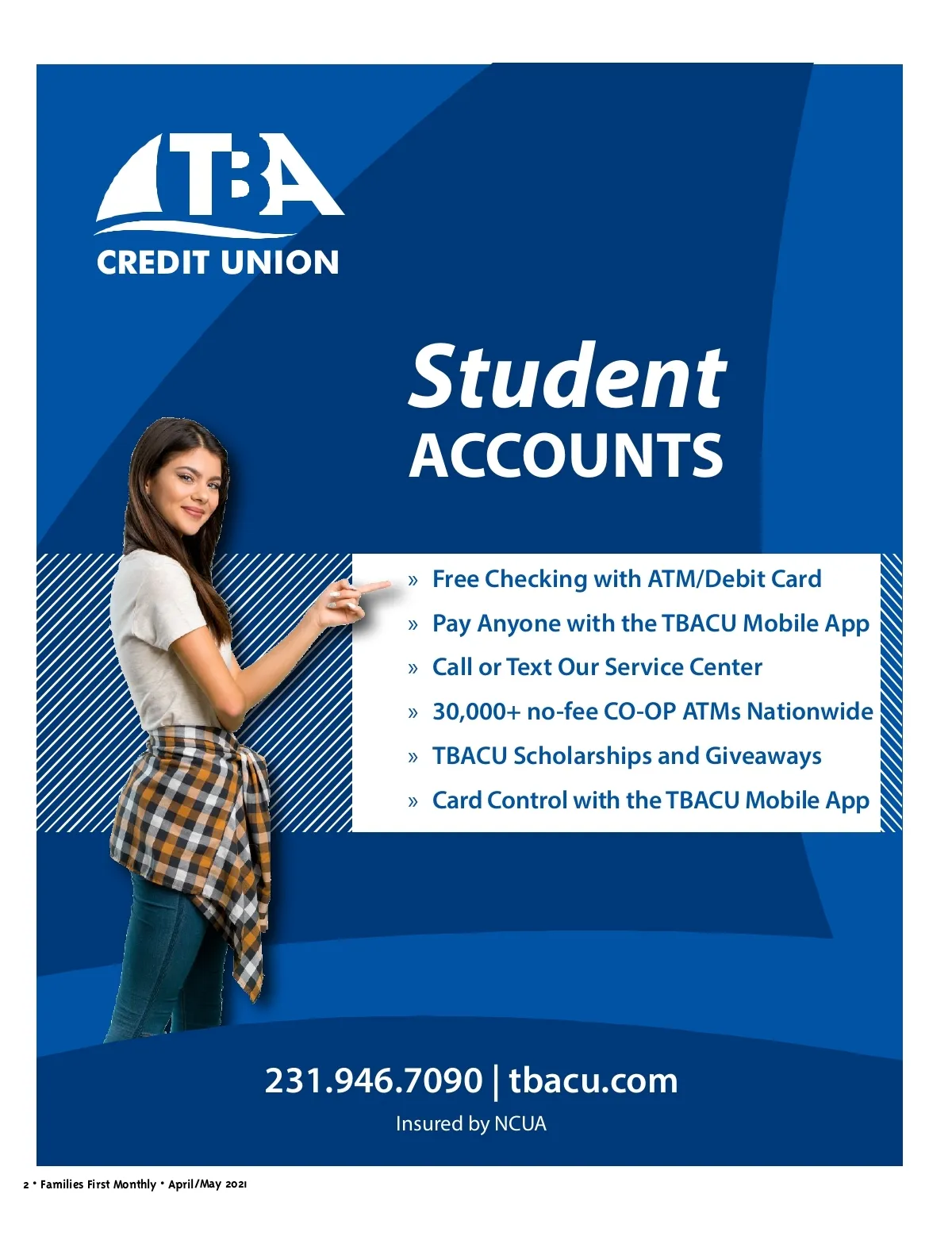 TBA
CREDIT UNION

Student
ACCOUNTS

» Free Checking with ATM/Debit Card
» Pay Anyone with the TBACU Mobile App
» Call or Text Our Service Center
» 30,000+ no-fee CO-OP ATMs Nationwide
» TBACU Scholarships and Giveaways
» Card Control with the TBACU Mobile App

231.946.7090 | tbacu.com
Insured by NCUA

2 • Families First Monthly • April/May 2021